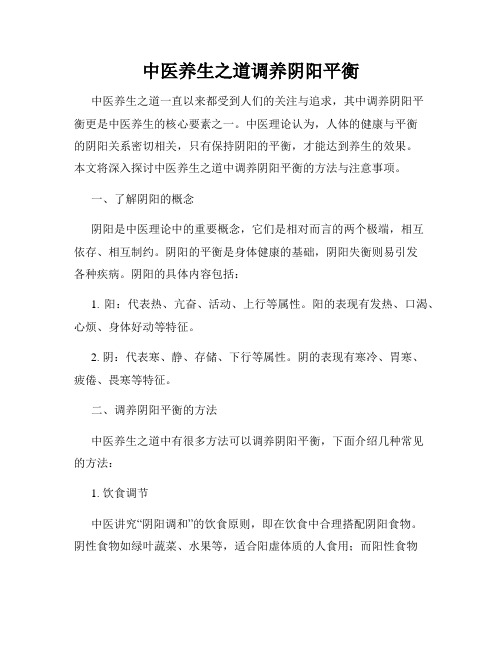 中医养生之道调养阴阳平衡

中医养生之道一直以来都受到人们的关注与追求，其中调养阴阳平衡更是中医养生的核心要素之一。中医理论认为，人体的健康与平衡的阴阳关系密切相关，只有保持阴阳的平衡，才能达到养生的效果。本文将深入探讨中医养生之道中调养阴阳平衡的方法与注意事项。

一、了解阴阳的概念

阴阳是中医理论中的重要概念，它们是相对而言的两个极端，相互依存、相互制约。阴阳的平衡是身体健康的基础，阴阳失衡则易引发各种疾病。阴阳的具体内容包括：

1. 阳：代表热、亢奋、活动、上行等属性。阳的表现有发热、口渴、心烦、身体好动等特征。

2. 阴：代表寒、静、存储、下行等属性。阴的表现有寒冷、胃寒、疲倦、畏寒等特征。

二、调养阴阳平衡的方法

中医养生之道中有很多方法可以调养阴阳平衡，下面介绍几种常见的方法：

1. 饮食调节

中医讲究“阴阳调和”的饮食原则，即在饮食中合理搭配阴阳食物。阴性食物如绿叶蔬菜、水果等，适合阳虚体质的人食用；而阳性食物